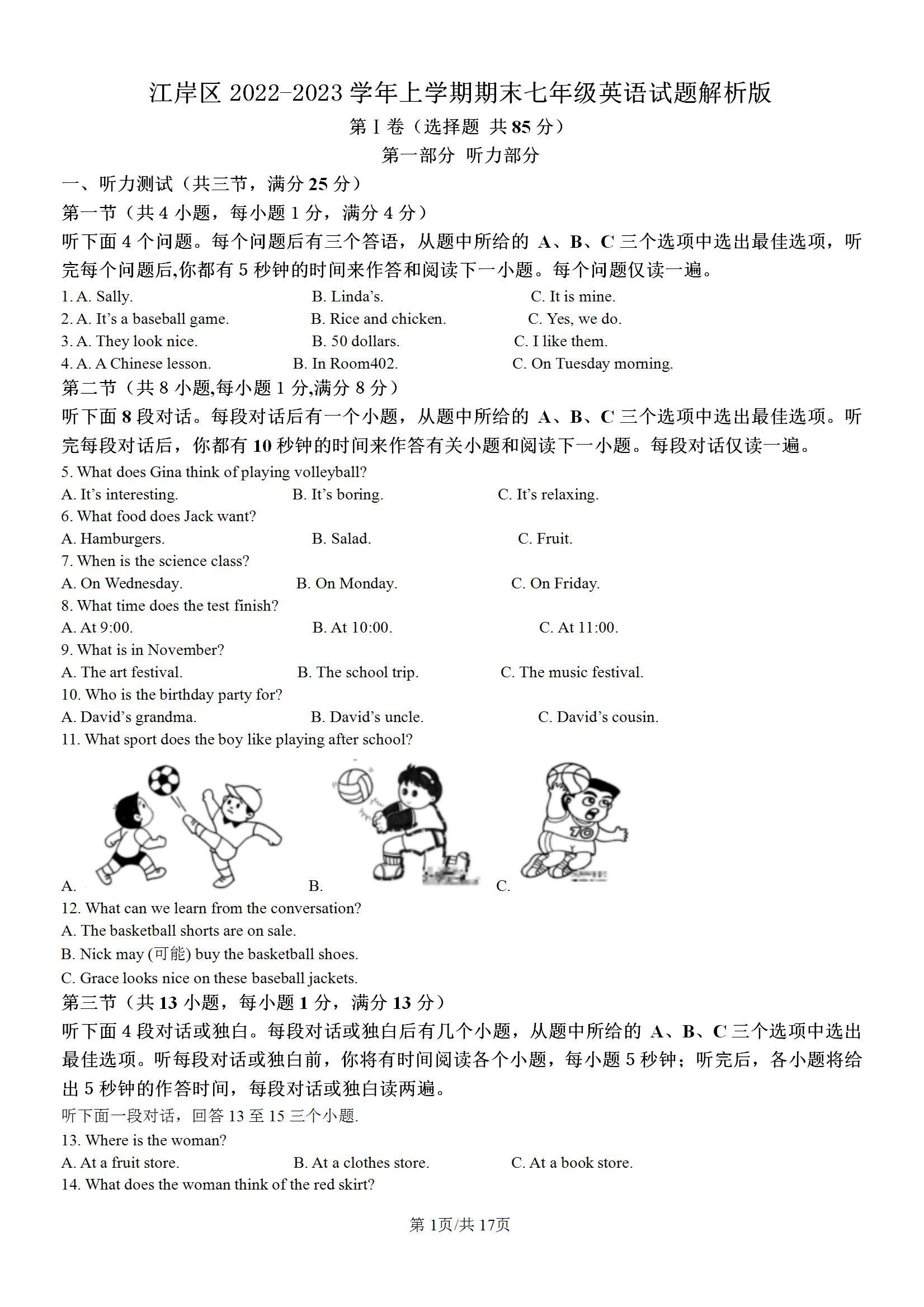 江岸区 2022-2023 学年上学期期末七年级英语试题解析版

第 I 卷（选择题 共 85 分）

第一部分 听力部分

一、听力测试（共三节，满分 25 分）

第一节（共 4 小题，每小题 1 分，满分 4 分）

听下面 4 个问题。每个问题后有三个答语，从题中所给的 A、B、C 三个选项中选出最佳选项，听完每个问题后,你都有 5 秒钟的时间来作答和阅读下一小题。每个问题仅读一遍。

1. A. Sally. B. Linda's. C. It is mine.
2. A. It's a baseball game. B. Rice and chicken. C. Yes, we do.
3. A. They look nice. B. 50 dollars. C. I like them.
4. A. A Chinese lesson. B. In Room402. C. On Tuesday morning.

第二节（共 8 小题,每小题 1 分,满分 8 分）

听下面 8 段对话。每段对话后有一个小题，从题中所给的 A、B、C 三个选项中选出最佳选项。听完每段对话后，你都有 10 秒钟的时间来作答有关小题和阅读下一小题。每段对话仅读一遍。

5. What does Gina think of playing volleyball?
A. It's interesting. B. It's boring. C. It's relaxing.
6. What food does Jack want?
A. Hamburgers. B. Salad. C. Fruit.
7. When is the science class?
A. On Wednesday. B. On Monday. C. On Friday.
8. What time does the test finish?
A. At 9:00. B. At 10:00. C. At 11:00.
9. What is in November?
A. The art festival. B. The school trip. C. The music festival.
10. Who is the birthday party for?
A. David's grandma. B. David's uncle. C. David's cousin.
11. What sport does the boy like playing after school?
A. B. C.
12. What can we learn from the conversation?
A. The basketball shorts are on sale.
B. Nick may (可能) buy the basketball shoes.
C. Grace looks nice on these baseball jackets.

第三节（共 13 小题，每小题 1 分，满分 13 分）

听下面 4 段对话或独白。每段对话或独白后有几个小题，从题中所给的 A、B、C 三个选项中选出最佳选项。听每段对话或独白前，你将有时间阅读各个小题，每小题 5 秒钟；听完后，各小题将给出 5 秒钟的作答时间，每段对话或独白读两遍。

听下面一段对话，回答 13 至 15 三个小题.

13. Where is the woman?
A. At a fruit store. B. At a clothes store. C. At a book store.
14. What does the woman think of the red skirt?

第 1页/共 17页